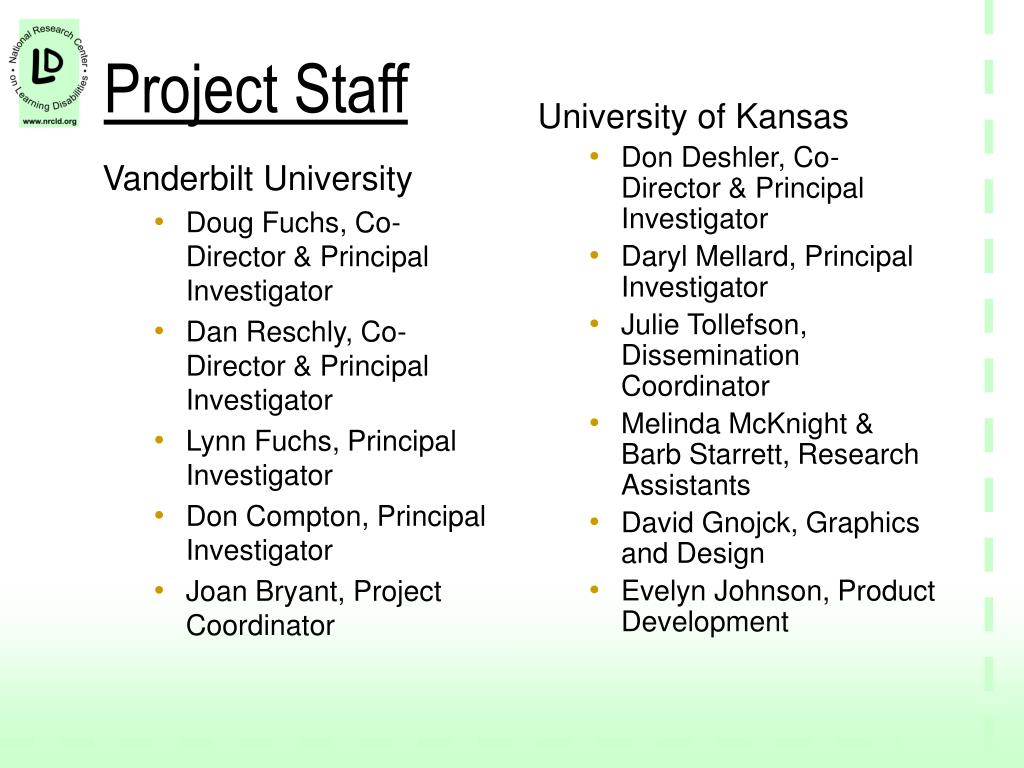 National Research Center on Learning Disabilities
LD
www.nrcld.org

Project Staff

Vanderbilt University
• Doug Fuchs, Co-Director & Principal Investigator
• Dan Reschly, Co-Director & Principal Investigator
• Lynn Fuchs, Principal Investigator
• Don Compton, Principal Investigator
• Joan Bryant, Project Coordinator

University of Kansas
• Don Deshler, Co-Director & Principal Investigator
• Daryl Mellard, Principal Investigator
• Julie Tollefson, Dissemination Coordinator
• Melinda McKnight & Barb Starrett, Research Assistants
• David Gnojck, Graphics and Design
• Evelyn Johnson, Product Development